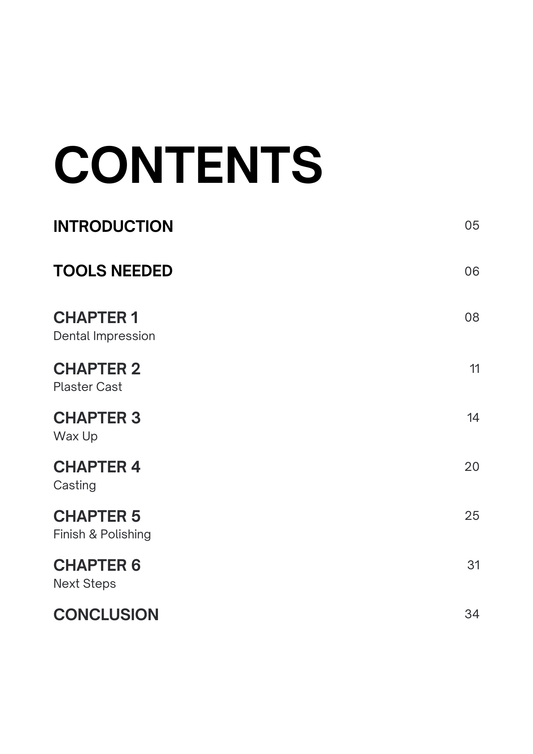 CONTENTS

INTRODUCTION 05

TOOLS NEEDED 06

CHAPTER 1 08
Dental Impression

CHAPTER 2 11
Plaster Cast

CHAPTER 3 14
Wax Up

CHAPTER 4 20
Casting

CHAPTER 5 25
Finish & Polishing

CHAPTER 6 31
Next Steps

CONCLUSION 34